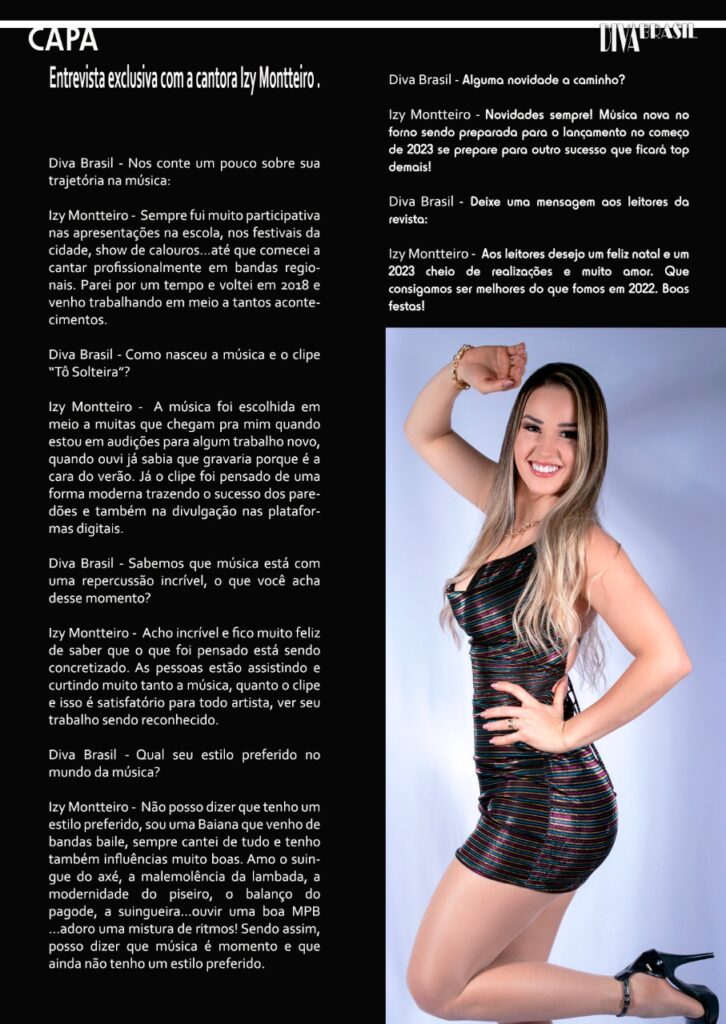 CAPA

DIVA BRASIL

Entrevista exclusiva com a cantora Izy Montteiro .

Diva Brasil - Nos conte um pouco sobre sua trajetória na música:

Izy Montteiro - Sempre fui muito participativa nas apresentações na escola, nos festivais da cidade, show de calouros...até que comecei a cantar profissionalmente em bandas regionais. Parei por um tempo e voltei em 2018 e venho trabalhando em meio a tantos acontecimentos.

Diva Brasil - Como nasceu a música e o clipe "Tô Solteira"?

Izy Montteiro - A música foi escolhida em meio a muitas que chegam pra mim quando estou em audições para algum trabalho novo, quando ouvi já sabia que gravaria porque é a cara do verão. Já o clipe foi pensado de uma forma moderna trazendo o sucesso dos paredões e também na divulgação nas plataformas digitais.

Diva Brasil - Sabemos que música está com uma repercussão incrível, o que você acha desse momento?

Izy Montteiro - Acho incrível e fico muito feliz de saber que o que foi pensado está sendo concretizado. As pessoas estão assistindo e curtindo muito tanto a música, quanto o clipe e isso é satisfatório para todo artista, ver seu trabalho sendo reconhecido.

Diva Brasil - Qual seu estilo preferido no mundo da música?

Izy Montteiro - Não posso dizer que tenho um estilo preferido, sou uma Baiana que venho de bandas baile, sempre cantei de tudo e tenho também influências muito boas. Amo o suingue do axé, a malemolência da lambada, a modernidade do piseiro, o balanço do pagode, a suingueira...ouvir uma boa MPB ...adoro uma mistura de ritmos! Sendo assim, posso dizer que música é momento e que ainda não tenho um estilo preferido.

Diva Brasil - Alguma novidade a caminho?

Izy Montteiro - Novidades sempre! Música nova no forno sendo preparada para o lançamento no começo de 2023 se prepare para outro sucesso que ficará top demais!

Diva Brasil - Deixe uma mensagem aos leitores da revista:

Izy Montteiro - Aos leitores desejo um feliz natal e um 2023 cheio de realizações e muito amor. Que consigamos ser melhores do que fomos em 2022. Boas festas!